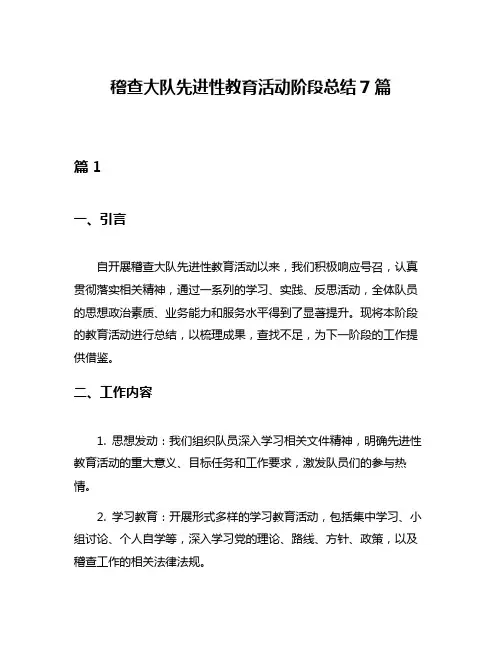 稽查大队先进性教育活动阶段总结 7 篇

篇 1

一、引言

自开展稽查大队先进性教育活动以来，我们积极响应号召，认真贯彻落实相关精神，通过一系列的学习、实践、反思活动，全体队员的思想政治素质、业务能力和服务水平得到了显著提升。现将本阶段的教育活动进行总结，以梳理成果，查找不足，为下一阶段的工作提供借鉴。

二、工作内容

1. 思想发动：我们组织队员深入学习相关文件精神，明确先进性教育活动的重大意义、目标任务和工作要求，激发队员们的参与热情。

2. 学习教育：开展形式多样的学习教育活动，包括集中学习、小组讨论、个人自学等，深入学习党的理论、路线、方针、政策，以及稽查工作的相关法律法规。